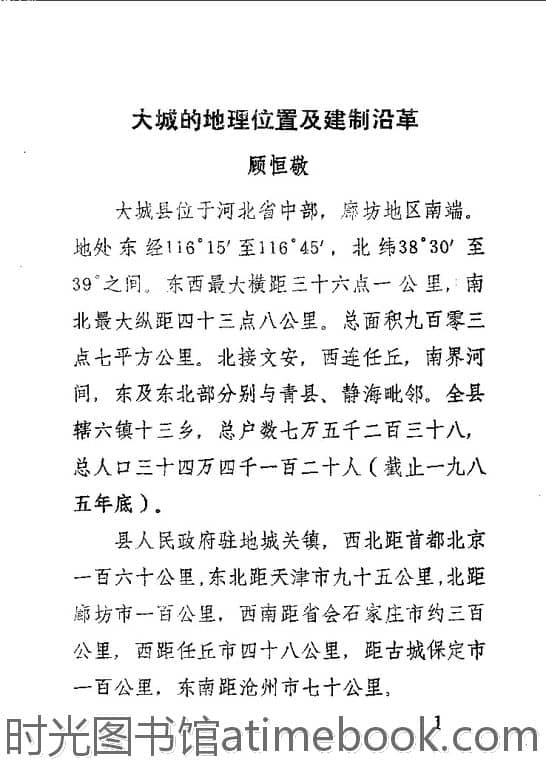 大城的地理位置及建制沿革

顾恒敬

大城县位于河北省中部，廊坊地区南端。地处东经116°15′至116°45′，北纬38°30′至39°之间。东西最大横距三十六点一公里，南北最大纵距四十三点八公里。总面积九百零三点七平方公里。北接文安，西连任丘，南界河间，东及东北部分别与青县、静海毗邻。全县辖六镇十三乡，总户数七万五千二百三十八，总人口三十四万四千一百二十人（截止一九八五年底）。

县人民政府驻地城关镇，西北距首都北京一百六十公里，东北距天津市九十五公里，北距廊坊市一百公里，西南距省会石家庄市约三百公里，西距任丘市四十八公里，距古城保定市一百公里，东南距沧州市七十公里，

1

时光图书馆atimebook.com